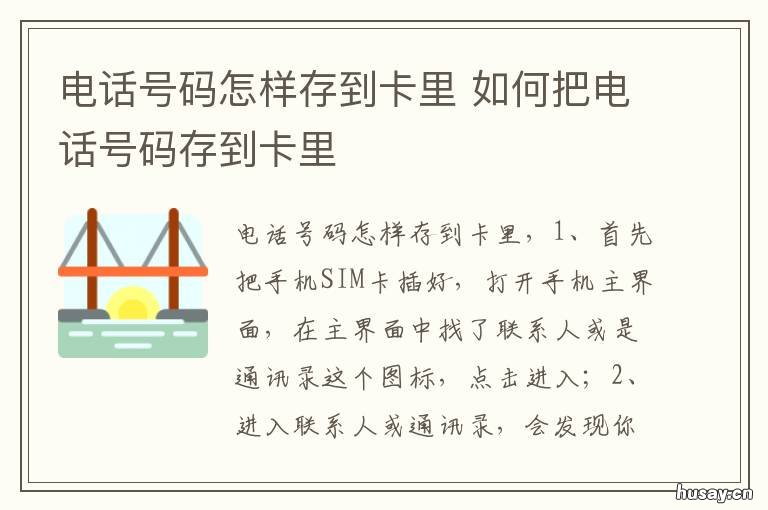 电话号码怎样存到卡里 如何把电话号码存到卡里

电话号码怎样存到卡里，1、首先把手机SIM卡插好，打开手机主界面，在主界面中找了联系人或是通讯录这个图标，点击进入；2、进入联系人或通讯录，会发现你

husay.cn